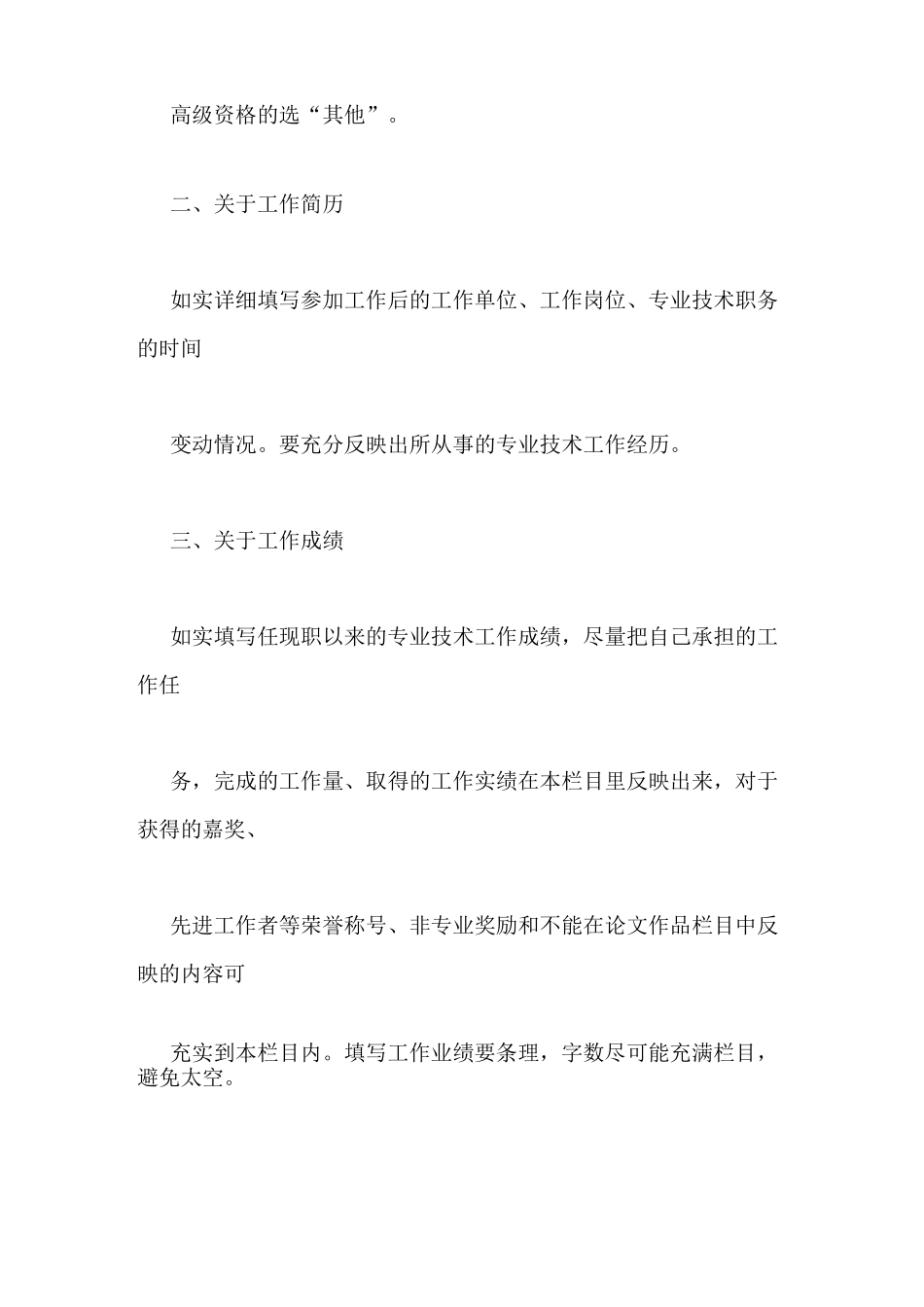 高级资格的选“其他”。

二、关于工作简历

如实详细填写参加工作后的工作单位、工作岗位、专业技术职务的时间

变动情况。要充分反映出所从事的专业技术工作经历。

三、关于工作成绩

如实填写任现职以来的专业技术工作成绩，尽量把自己承担的工作任

务，完成的工作量、取得的工作实绩在本栏目里反映出来，对于获得的嘉奖、

先进工作者等荣誉称号、非专业奖励和不能在论文作品栏目中反映的内容可

充实到本栏目内。填写工作业绩要条理，字数尽可能充满栏目，避免太空。